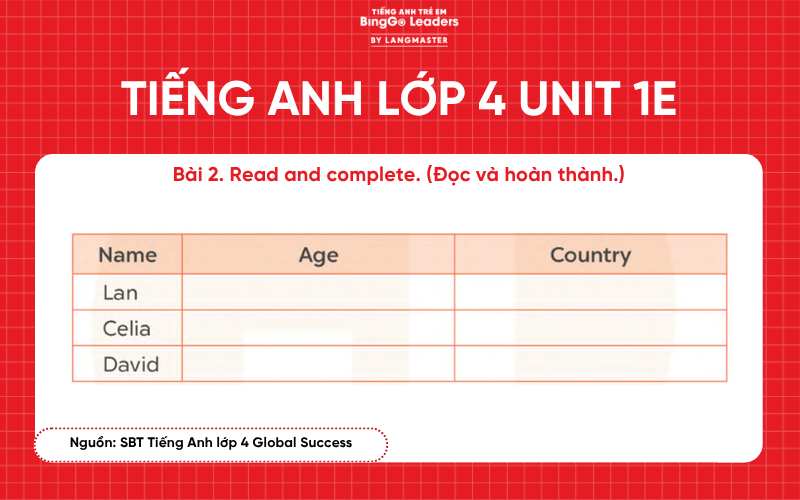 TIẾNG ANH TRẺ EM
BingGo Leaders
BY LANGMASTER

TIẾNG ANH LỚP 4 UNIT 1E

Bài 2. Read and complete. (Đọc và hoàn thành.)

| Name | Age | Country |
|---|---|---|
| Lan | | |
| Celia | | |
| David | | |

Nguồn: SBT Tiếng Anh lớp 4 Global Success